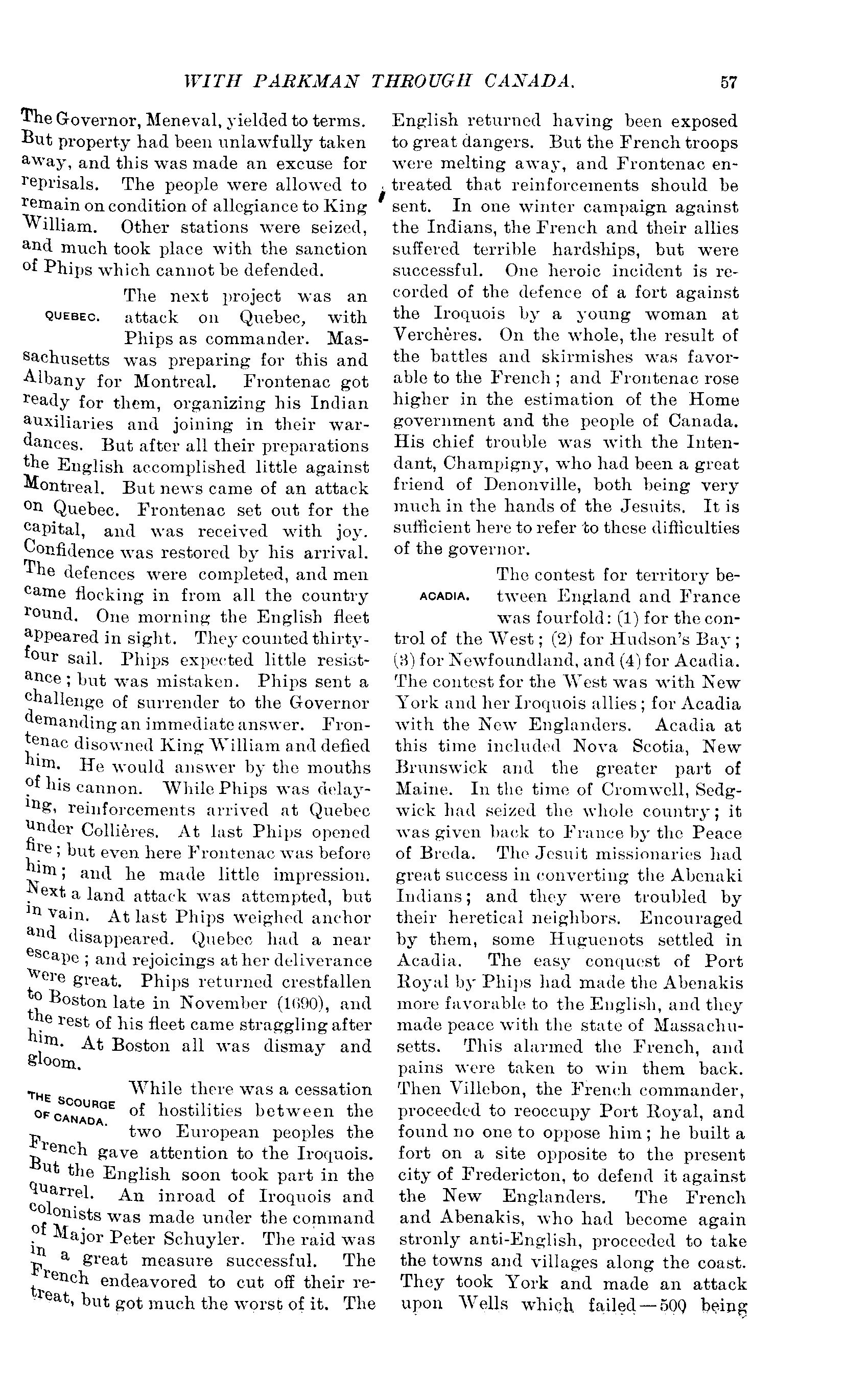 WITH PARKMAN THROUGH CANADA. 57

The Governor, Meneval, yielded to terms. But property had been unlawfully taken away, and this was made an excuse for reprisals. The people were allowed to remain on condition of allegiance to King William. Other stations were seized, and much took place with the sanction of Phips which cannot be defended.

QUEBEC.

The next project was an attack on Quebec, with Phips as commander. Massachusetts was preparing for this and Albany for Montreal. Frontenac got ready for them, organizing his Indian auxiliaries and joining in their war-dances. But after all their preparations the English accomplished little against Montreal. But news came of an attack on Quebec. Frontenac set out for the capital, and was received with joy. Confidence was restored by his arrival. The defences were completed, and men came flocking in from all the country round. One morning the English fleet appeared in sight. They counted thirty-four sail. Phips expected little resistance; but was mistaken. Phips sent a challenge of surrender to the Governor demanding an immediate answer. Frontenac disowned King William and defied him. He would answer by the mouths of his cannon. While Phips was delaying, reinforcements arrived at Quebec under Collières. At last Phips opened fire; but even here Frontenac was before him; and he made little impression. Next a land attack was attempted, but in vain. At last Phips weighed anchor and disappeared. Quebec had a near escape; and rejoicings at her deliverance were great. Phips returned crestfallen to Boston late in November (1690), and the rest of his fleet came straggling after him. At Boston all was dismay and gloom.

THE SCOURGE OF CANADA.

While there was a cessation of hostilities between the two European peoples the French gave attention to the Iroquois. But the English soon took part in the quarrel. An inroad of Iroquois and colonists was made under the command of Major Peter Schuyler. The raid was in a great measure successful. The French endeavored to cut off their retreat, but got much the worst of it. The English returned having been exposed to great dangers. But the French troops were melting away, and Frontenac entreated that reinforcements should be sent. In one winter campaign against the Indians, the French and their allies suffered terrible hardships, but were successful. One heroic incident is recorded of the defence of a fort against the Iroquois by a young woman at Verchères. On the whole, the result of the battles and skirmishes was favorable to the French; and Frontenac rose higher in the estimation of the Home government and the people of Canada. His chief trouble was with the Intendant, Champigny, who had been a great friend of Denonville, both being very much in the hands of the Jesuits. It is sufficient here to refer to these difficulties of the governor.

ACADIA.

The contest for territory between England and France was fourfold: (1) for the control of the West; (2) for Hudson's Bay; (3) for Newfoundland, and (4) for Acadia. The contest for the West was with New York and her Iroquois allies; for Acadia with the New Englanders. Acadia at this time included Nova Scotia, New Brunswick and the greater part of Maine. In the time of Cromwell, Sedgwick had seized the whole country; it was given back to France by the Peace of Breda. The Jesuit missionaries had great success in converting the Abenaki Indians; and they were troubled by their heretical neighbors. Encouraged by them, some Huguenots settled in Acadia. The easy conquest of Port Royal by Phips had made the Abenakis more favorable to the English, and they made peace with the state of Massachusetts. This alarmed the French, and pains were taken to win them back. Then Villebon, the French commander, proceeded to reoccupy Port Royal, and found no one to oppose him; he built a fort on a site opposite to the present city of Fredericton, to defend it against the New Englanders. The French and Abenakis, who had become again stronly anti-English, proceeded to take the towns and villages along the coast. They took York and made an attack upon Wells which failed—500 being